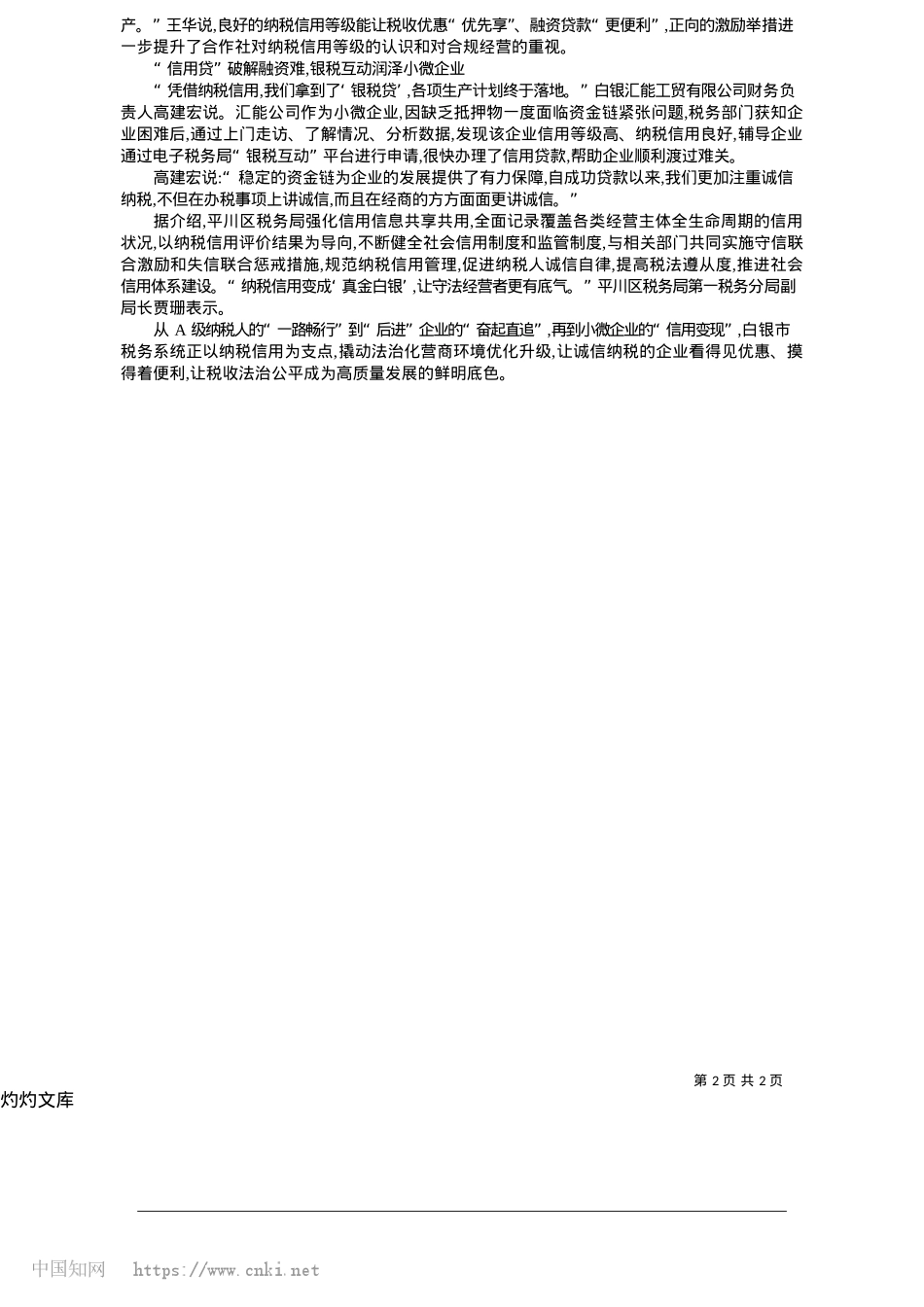 产。”王华说,良好的纳税信用等级能让税收优惠“优先享”、融资贷款“更便利”,正向的激励举措进一步提升了合作社对纳税信用等级的认识和对合规经营的重视。

“信用贷”破解融资难,银税互动润泽小微企业

“凭借纳税信用,我们拿到了‘银税贷’,各项生产计划终于落地。”白银汇能工贸有限公司财务负责人高建宏说。汇能公司作为小微企业,因缺乏抵押物一度面临资金链紧张问题,税务部门获知企业困难后,通过上门走访、了解情况、分析数据,发现该企业信用等级高、纳税信用良好,辅导企业通过电子税务局“银税互动”平台进行申请,很快办理了信用贷款,帮助企业顺利渡过难关。

高建宏说:“稳定的资金链为企业的发展提供了有力保障,自成功贷款以来,我们更加注重诚信纳税,不但在办税事项上讲诚信,而且在经商的方方面面更讲诚信。”

据介绍,平川区税务局强化信用信息共享共用,全面记录覆盖各类经营主体全生命周期的信用状况,以纳税信用评价结果为导向,不断健全社会信用制度和监管制度,与相关部门共同实施守信联合激励和失信联合惩戒措施,规范纳税信用管理,促进纳税人诚信自律,提高税法遵从度,推进社会信用体系建设。“纳税信用变成‘真金白银’,让守法经营者更有底气。”平川区税务局第一税务分局副局长贾珊表示。

从 A 级纳税人的“一路畅行”到“后进”企业的“奋起直追”,再到小微企业的“信用变现”,白银市税务系统正以纳税信用为支点,撬动法治化营商环境优化升级,让诚信纳税的企业看得见优惠、摸得着便利,让税收法治公平成为高质量发展的鲜明底色。

第 2 页 共 2 页

灼灼文库

中国知网 https://www.cnki.net